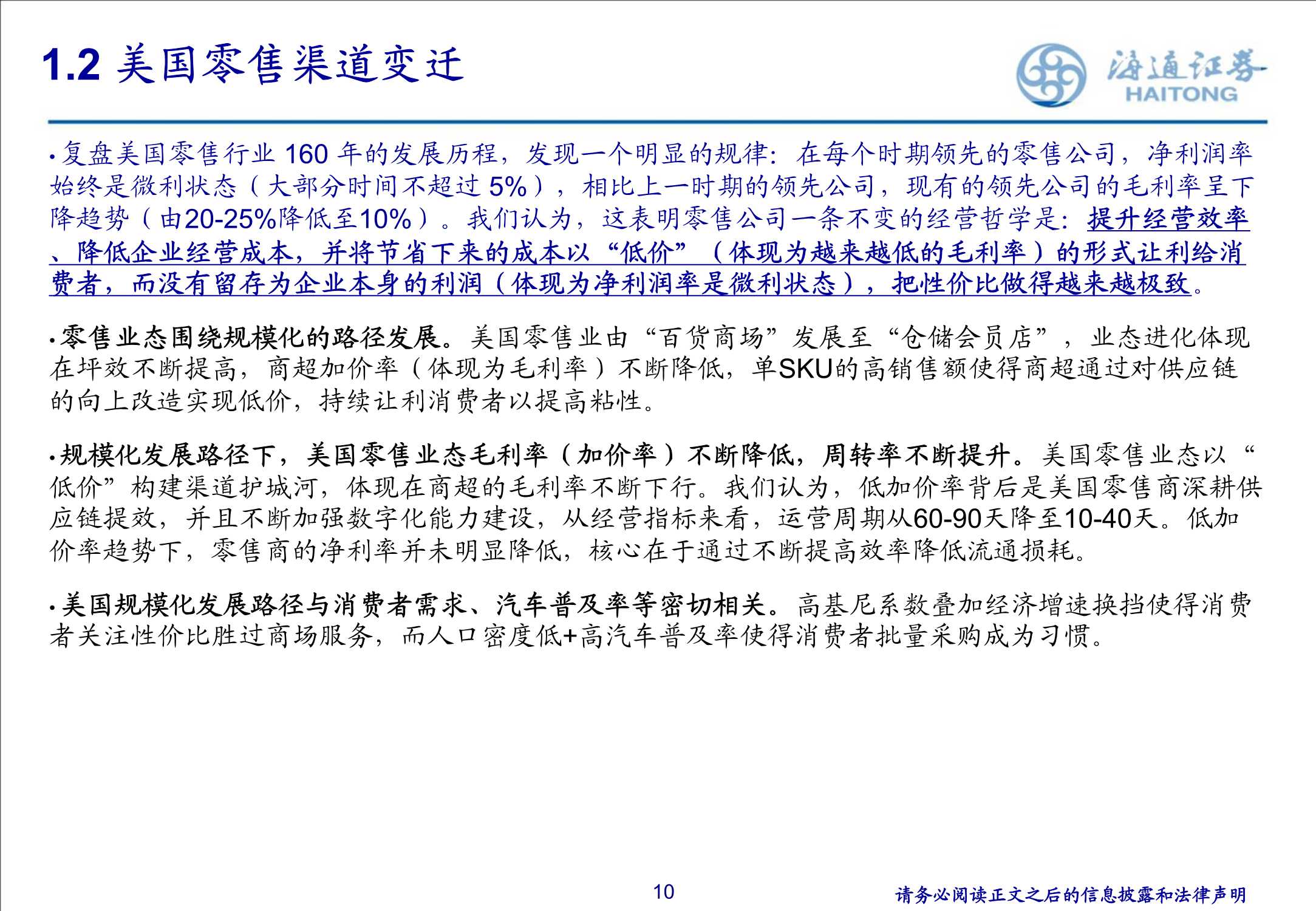 1.2 美国零售渠道变迁

海通证券
HAITONG

•复盘美国零售行业 160 年的发展历程，发现一个明显的规律：在每个时期领先的零售公司，净利润率始终是微利状态（大部分时间不超过 5%），相比上一时期的领先公司，现有的领先公司的毛利率呈下降趋势（由20-25%降低至10%）。我们认为，这表明零售公司一条不变的经营哲学是：提升经营效率、降低企业经营成本，并将节省下来的成本以“低价”（体现为越来越低的毛利率）的形式让利给消费者，而没有留存为企业本身的利润（体现为净利润率是微利状态），把性价比做得越来越极致。

•零售业态围绕规模化的路径发展。美国零售业由“百货商场”发展至“仓储会员店”，业态进化体现在坪效不断提高，商超加价率（体现为毛利率）不断降低，单SKU的高销售额使得商超通过对供应链的向上改造实现低价，持续让利消费者以提高粘性。

•规模化发展路径下，美国零售业态毛利率（加价率）不断降低，周转率不断提升。美国零售业态以“低价”构建渠道护城河，体现在商超的毛利率不断下行。我们认为，低加价率背后是美国零售商深耕供应链提效，并且不断加强数字化能力建设，从经营指标来看，运营周期从60-90天降至10-40天。低加价率趋势下，零售商的净利率并未明显降低，核心在于通过不断提高效率降低流通损耗。

•美国规模化发展路径与消费者需求、汽车普及率等密切相关。高基尼系数叠加经济增速换挡使得消费者关注性价比胜过商场服务，而人口密度低+高汽车普及率使得消费者批量采购成为习惯。

10

请务必阅读正文之后的信息披露和法律声明